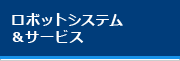 ロボットシステム
＆サービス